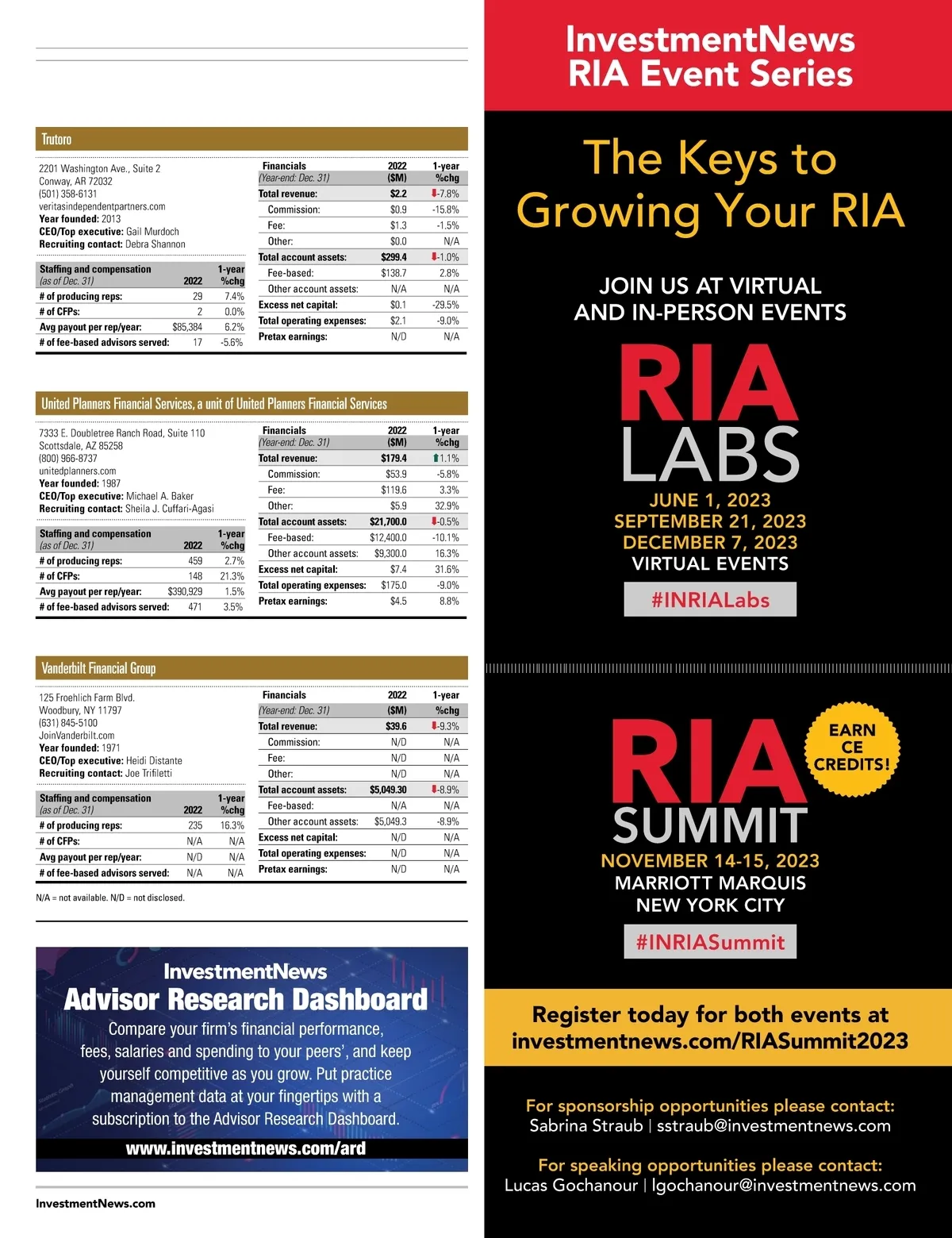 Trutoro

2201 Washington Ave., Suite 2
Conway, AR 72032
(501) 358-6131
veritasindependentpartners.com
**Year founded:** 2013
**CEO/Top executive:** Gail Murdoch
**Recruiting contact:** Debra Shannon

| Staffing and compensation (as of Dec. 31) | 2022 | 1-year %chg |
|---|---|---|
| # of producing reps: | 29 | 7.4% |
| # of CFPs: | 2 | 0.0% |
| Avg payout per rep/year: | $85,384 | 6.2% |
| # of fee-based advisors served: | 17 | -5.6% |

| Financials (Year-end: Dec. 31) | 2022 ($M) | 1-year %chg |
|---|---|---|
| Total revenue: | $2.2 | -7.8% |
| Commission: | $0.9 | -15.8% |
| Fee: | $1.3 | -1.5% |
| Other: | $0.0 | N/A |
| Total account assets: | $299.4 | -1.0% |
| Fee-based: | $138.7 | 2.8% |
| Other account assets: | N/A | N/A |
| Excess net capital: | $0.1 | -29.5% |
| Total operating expenses: | $2.1 | -9.0% |
| Pretax earnings: | N/D | N/A |

United Planners Financial Services, a unit of United Planners Financial Services

7333 E. Doubletree Ranch Road, Suite 110
Scottsdale, AZ 85258
(800) 966-8737
unitedplanners.com
**Year founded:** 1987
**CEO/Top executive:** Michael A. Baker
**Recruiting contact:** Sheila J. Cuffari-Agasi

| Staffing and compensation (as of Dec. 31) | 2022 | 1-year %chg |
|---|---|---|
| # of producing reps: | 459 | 2.7% |
| # of CFPs: | 148 | 21.3% |
| Avg payout per rep/year: | $390,929 | 1.5% |
| # of fee-based advisors served: | 471 | 3.5% |

| Financials (Year-end: Dec. 31) | 2022 ($M) | 1-year %chg |
|---|---|---|
| Total revenue: | $179.4 | 1.1% |
| Commission: | $53.9 | -5.8% |
| Fee: | $119.6 | 3.3% |
| Other: | $5.9 | 32.9% |
| Total account assets: | $21,700.0 | -0.5% |
| Fee-based: | $12,400.0 | -10.1% |
| Other account assets: | $9,300.0 | 16.3% |
| Excess net capital: | $7.4 | 31.6% |
| Total operating expenses: | $175.0 | -9.0% |
| Pretax earnings: | $4.5 | 8.8% |

Vanderbilt Financial Group

125 Froehlich Farm Blvd.
Woodbury, NY 11797
(631) 845-5100
JoinVanderbilt.com
**Year founded:** 1971
**CEO/Top executive:** Heidi Distante
**Recruiting contact:** Joe Trifiletti

| Staffing and compensation (as of Dec. 31) | 2022 | 1-year %chg |
|---|---|---|
| # of producing reps: | 235 | 16.3% |
| # of CFPs: | N/A | N/A |
| Avg payout per rep/year: | N/D | N/A |
| # of fee-based advisors served: | N/A | N/A |

| Financials (Year-end: Dec. 31) | 2022 ($M) | 1-year %chg |
|---|---|---|
| Total revenue: | $39.6 | -9.3% |
| Commission: | N/D | N/A |
| Fee: | N/D | N/A |
| Other: | N/D | N/A |
| Total account assets: | $5,049.30 | -8.9% |
| Fee-based: | N/A | N/A |
| Other account assets: | $5,049.3 | -8.9% |
| Excess net capital: | N/D | N/A |
| Total operating expenses: | N/D | N/A |
| Pretax earnings: | N/D | N/A |

N/A = not available. N/D = not disclosed.

InvestmentNews
Advisor Research Dashboard
Compare your firm's financial performance, fees, salaries and spending to your peers', and keep yourself competitive as you grow. Put practice management data at your fingertips with a subscription to the Advisor Research Dashboard.
www.investmentnews.com/ard

InvestmentNews.com

InvestmentNews
RIA Event Series

The Keys to Growing Your RIA

JOIN US AT VIRTUAL AND IN-PERSON EVENTS

RIA LABS
JUNE 1, 2023
SEPTEMBER 21, 2023
DECEMBER 7, 2023
VIRTUAL EVENTS
#INRIALabs

RIA SUMMIT
EARN CE CREDITS!
NOVEMBER 14-15, 2023
MARRIOTT MARQUIS
NEW YORK CITY
#INRIASummit

Register today for both events at investmentnews.com/RIASummit2023

For sponsorship opportunities please contact:
Sabrina Straub | sstraub@investmentnews.com

For speaking opportunities please contact:
Lucas Gochanour | lgochanour@investmentnews.com